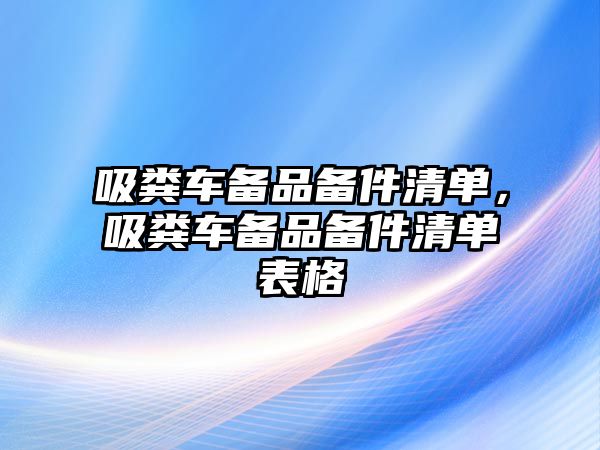 吸粪车备品备件清单，吸粪车备品备件清单表格